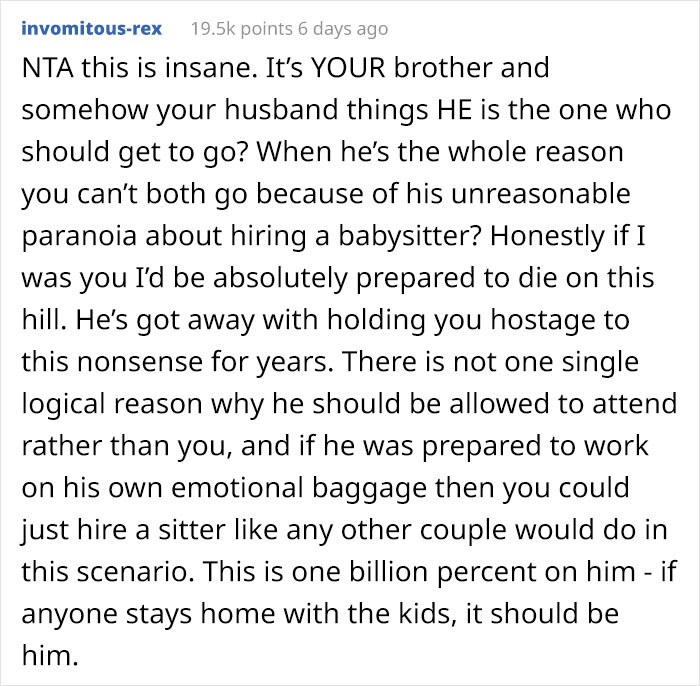 invomitous-rex 19.5k points 6 days ago

NTA this is insane. It’s YOUR brother and somehow your husband things HE is the one who should get to go? When he’s the whole reason you can’t both go because of his unreasonable paranoia about hiring a babysitter? Honestly if I was you I’d be absolutely prepared to die on this hill. He’s got away with holding you hostage to this nonsense for years. There is not one single logical reason why he should be allowed to attend rather than you, and if he was prepared to work on his own emotional baggage then you could just hire a sitter like any other couple would do in this scenario. This is one billion percent on him - if anyone stays home with the kids, it should be him.